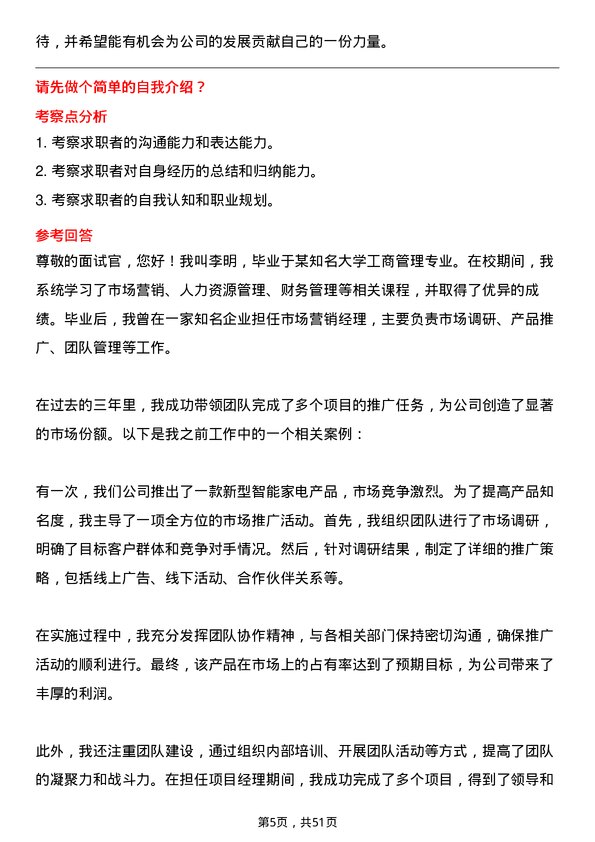 待，并希望能有机会为公司的发展贡献自己的一份力量。

请先做个简单的自我介绍？

考察点分析

1. 考察求职者的沟通能力和表达能力。

2. 考察求职者对自身经历的总结和归纳能力。

3. 考察求职者的自我认知和职业规划。

参考回答

尊敬的面试官，您好！我叫李明，毕业于某知名大学工商管理专业。在校期间，我系统学习了市场营销、人力资源管理、财务管理等相关课程，并取得了优异的成绩。毕业后，我曾在一家知名企业担任市场营销经理，主要负责市场调研、产品推广、团队管理等工作。

在过去的三年里，我成功带领团队完成了多个项目的推广任务，为公司创造了显著的市场份额。以下是我之前工作中的一个相关案例：

有一次，我们公司推出了一款新型智能家电产品，市场竞争激烈。为了提高产品知名度，我主导了一项全方位的市场推广活动。首先，我组织团队进行了市场调研，明确了目标客户群体和竞争对手情况。然后，针对调研结果，制定了详细的推广策略，包括线上广告、线下活动、合作伙伴关系等。

在实施过程中，我充分发挥团队协作精神，与各相关部门保持密切沟通，确保推广活动的顺利进行。最终，该产品在市场上的占有率达到了预期目标，为公司带来了丰厚的利润。

此外，我还注重团队建设，通过组织内部培训、开展团队活动等方式，提高了团队的凝聚力和战斗力。在担任项目经理期间，我成功完成了多个项目，得到了领导和

第5页，共51页